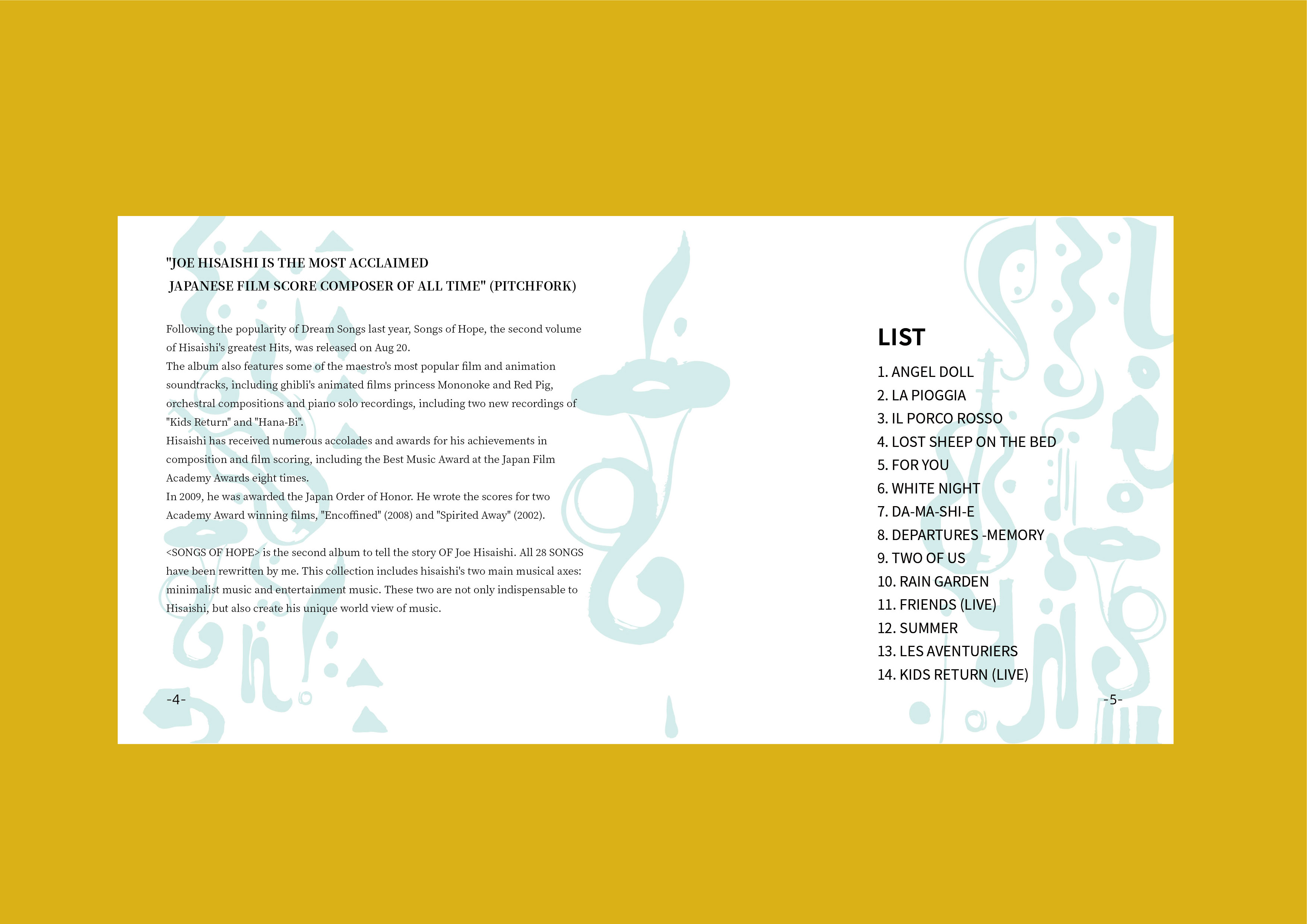 "JOE HISAISHI IS THE MOST ACCLAIMED
JAPANESE FILM SCORE COMPOSER OF ALL TIME" (PITCHFORK)

Following the popularity of Dream Songs last year, Songs of Hope, the second volume of Hisaishi's greatest Hits, was released on Aug 20.
The album also features some of the maestro's most popular film and animation soundtracks, including ghibli's animated films princess Mononoke and Red Pig, orchestral compositions and piano solo recordings, including two new recordings of "Kids Return" and "Hana-Bi".
Hisaishi has received numerous accolades and awards for his achievements in composition and film scoring, including the Best Music Award at the Japan Film Academy Awards eight times.
In 2009, he was awarded the Japan Order of Honor. He wrote the scores for two Academy Award winning films, "Encoffined" (2008) and "Spirited Away" (2002).

<SONGS OF HOPE> is the second album to tell the story OF Joe Hisaishi. All 28 SONGS have been rewritten by me. This collection includes hisaishi's two main musical axes: minimalist music and entertainment music. These two are not only indispensable to Hisaishi, but also create his unique world view of music.

-4-

LIST

1. ANGEL DOLL
2. LA PIOGGIA
3. IL PORCO ROSSO
4. LOST SHEEP ON THE BED
5. FOR YOU
6. WHITE NIGHT
7. DA-MA-SHI-E
8. DEPARTURES -MEMORY
9. TWO OF US
10. RAIN GARDEN
11. FRIENDS (LIVE)
12. SUMMER
13. LES AVENTURIERS
14. KIDS RETURN (LIVE)

-5-